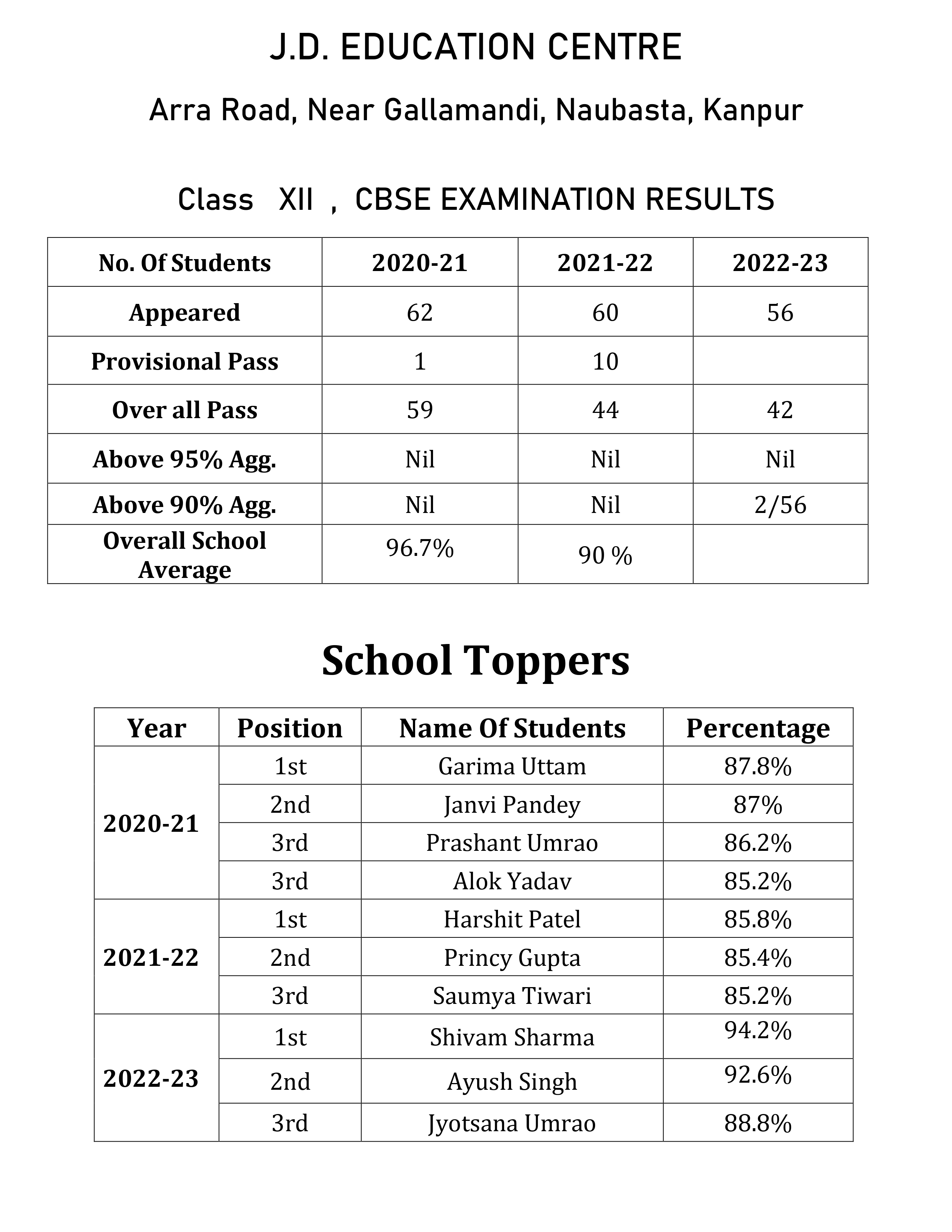 J.D. EDUCATION CENTRE

Arra Road, Near Gallamandi, Naubasta, Kanpur

Class XII , CBSE EXAMINATION RESULTS

| No. Of Students | 2020-21 | 2021-22 | 2022-23 |
|---|---|---|---|
| Appeared | 62 | 60 | 56 |
| Provisional Pass | 1 | 10 | |
| Over all Pass | 59 | 44 | 42 |
| Above 95% Agg. | Nil | Nil | Nil |
| Above 90% Agg. | Nil | Nil | 2/56 |
| Overall School Average | 96.7% | 90 % | |

School Toppers

| Year | Position | Name Of Students | Percentage |
|---|---|---|---|
| 2020-21 | 1st | Garima Uttam | 87.8% |
| | 2nd | Janvi Pandey | 87% |
| | 3rd | Prashant Umrao | 86.2% |
| | 3rd | Alok Yadav | 85.2% |
| 2021-22 | 1st | Harshit Patel | 85.8% |
| | 2nd | Princy Gupta | 85.4% |
| | 3rd | Saumya Tiwari | 85.2% |
| 2022-23 | 1st | Shivam Sharma | 94.2% |
| | 2nd | Ayush Singh | 92.6% |
| | 3rd | Jyotsana Umrao | 88.8% |